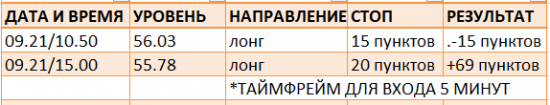 | ДАТА И ВРЕМЯ | УРОВЕНЬ | НАПРАВЛЕНИЕ | СТОП | РЕЗУЛЬТАТ |
|---|---|---|---|---|
| 09.21/10.50 | 56.03 | лонг | 15 пунктов | .-15 пунктов |
| 09.21/15.00 | 55.78 | лонг | 20 пунктов | +69 пунктов |
| | | *ТАЙМФРЕЙМ ДЛЯ ВХОДА 5 МИНУТ | | |